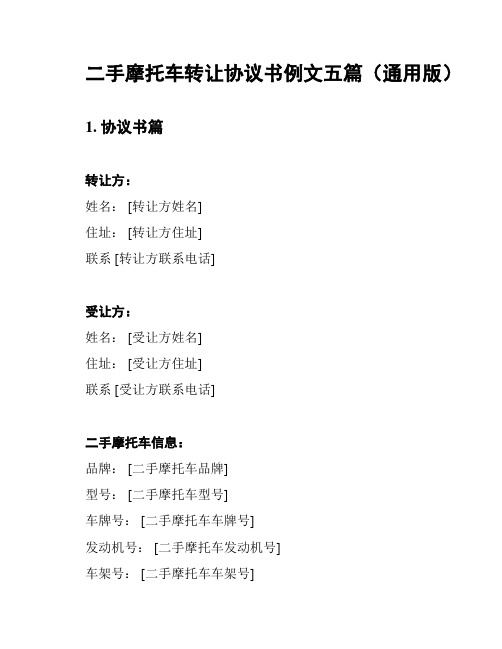 二手摩托车转让协议书例文五篇（通用版）

1. 协议书篇

转让方：
姓名：[转让方姓名]
住址：[转让方住址]
联系 [转让方联系电话]

受让方：
姓名：[受让方姓名]
住址：[受让方住址]
联系 [受让方联系电话]

二手摩托车信息：
品牌：[二手摩托车品牌]
型号：[二手摩托车型号]
车牌号：[二手摩托车车牌号]
发动机号：[二手摩托车发动机号]
车架号：[二手摩托车车架号]